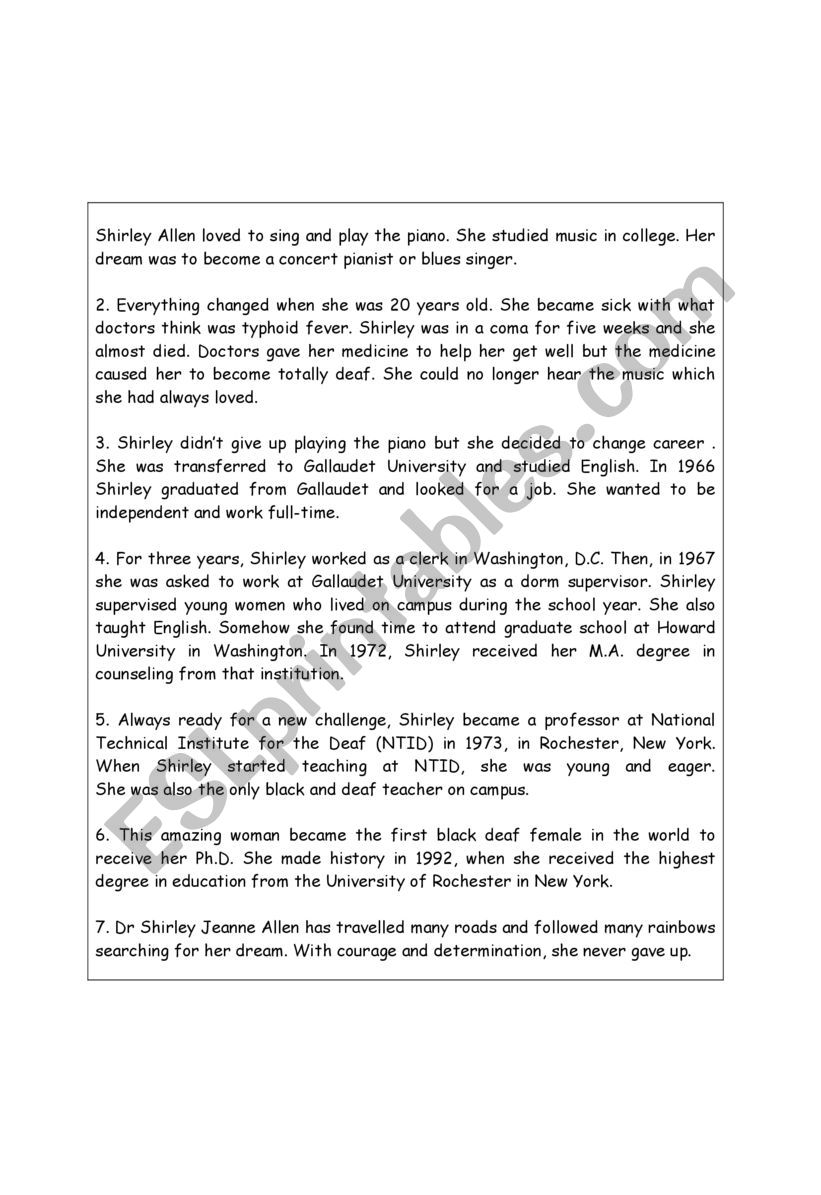 Shirley Allen loved to sing and play the piano. She studied music in college. Her dream was to become a concert pianist or blues singer.

2. Everything changed when she was 20 years old. She became sick with what doctors think was typhoid fever. Shirley was in a coma for five weeks and she almost died. Doctors gave her medicine to help her get well but the medicine caused her to become totally deaf. She could no longer hear the music which she had always loved.

3. Shirley didn't give up playing the piano but she decided to change career . She was transferred to Gallaudet University and studied English. In 1966 Shirley graduated from Gallaudet and looked for a job. She wanted to be independent and work full-time.

4. For three years, Shirley worked as a clerk in Washington, D.C. Then, in 1967 she was asked to work at Gallaudet University as a dorm supervisor. Shirley supervised young women who lived on campus during the school year. She also taught English. Somehow she found time to attend graduate school at Howard University in Washington. In 1972, Shirley received her M.A. degree in counseling from that institution.

5. Always ready for a new challenge, Shirley became a professor at National Technical Institute for the Deaf (NTID) in 1973, in Rochester, New York. When Shirley started teaching at NTID, she was young and eager. She was also the only black and deaf teacher on campus.

6. This amazing woman became the first black deaf female in the world to receive her Ph.D. She made history in 1992, when she received the highest degree in education from the University of Rochester in New York.

7. Dr Shirley Jeanne Allen has travelled many roads and followed many rainbows searching for her dream. With courage and determination, she never gave up.

ESLprintables.com